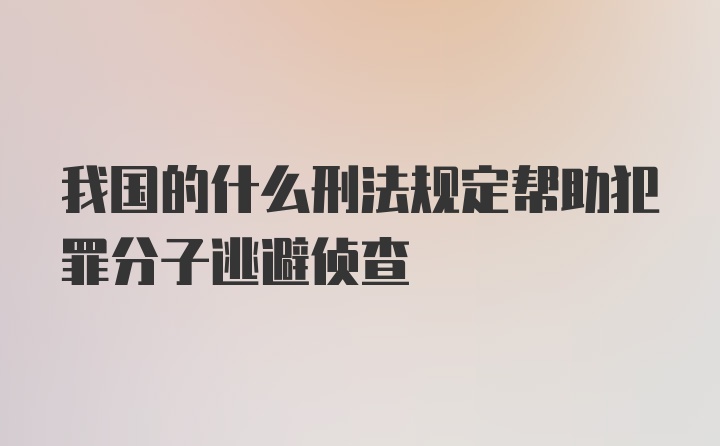 我国的什么刑法规定帮助犯罪分子逃避侦查